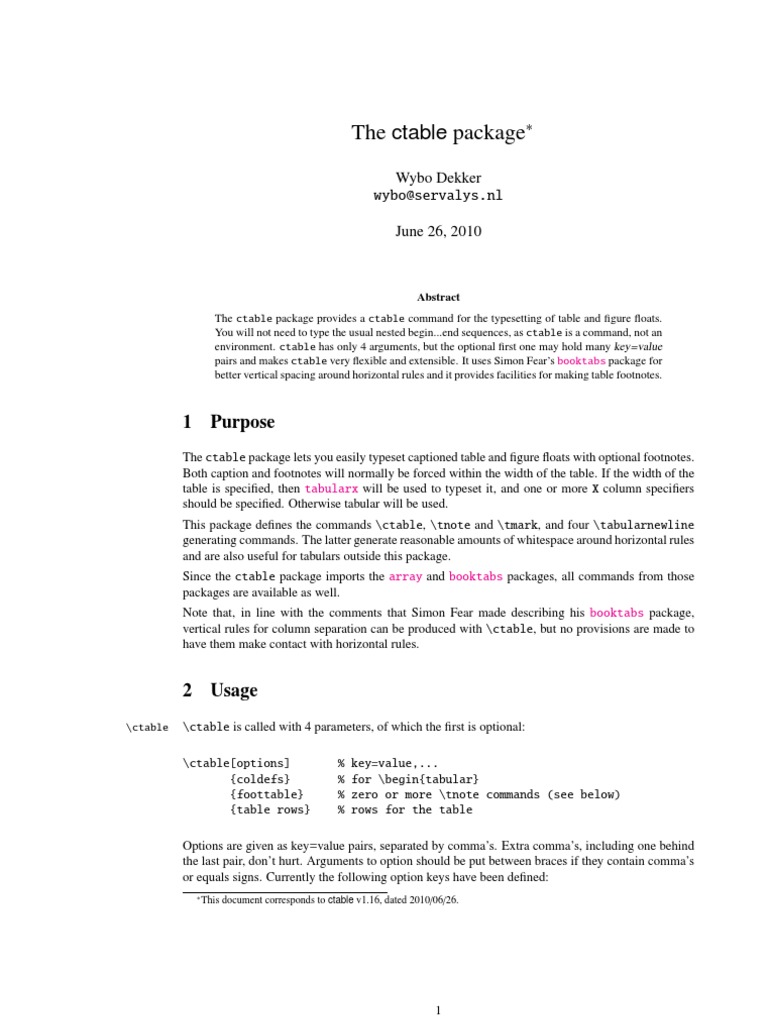 The ctable package*

Wybo Dekker
wybo@servalys.nl

June 26, 2010

Abstract

The ctable package provides a ctable command for the typesetting of table and figure floats. You will not need to type the usual nested begin...end sequences, as ctable is a command, not an environment. ctable has only 4 arguments, but the optional first one may hold many key=value pairs and makes ctable very flexible and extensible. It uses Simon Fear's booktabs package for better vertical spacing around horizontal rules and it provides facilities for making table footnotes.

1 Purpose

The ctable package lets you easily typeset captioned table and figure floats with optional footnotes. Both caption and footnotes will normally be forced within the width of the table. If the width of the table is specified, then tabularx will be used to typeset it, and one or more X column specifiers should be specified. Otherwise tabular will be used.

This package defines the commands \ctable, \tnote and \tmark, and four \tabularnewline generating commands. The latter generate reasonable amounts of whitespace around horizontal rules and are also useful for tabulars outside this package.

Since the ctable package imports the array and booktabs packages, all commands from those packages are available as well.

Note that, in line with the comments that Simon Fear made describing his booktabs package, vertical rules for column separation can be produced with \ctable, but no provisions are made to have them make contact with horizontal rules.

2 Usage

\ctable \ctable is called with 4 parameters, of which the first is optional:

\ctable[options]      % key=value,...
       {coldefs}      % for \begin{tabular}
       {foottable}    % zero or more \tnote commands (see below)
       {table rows}   % rows for the table

Options are given as key=value pairs, separated by comma's. Extra comma's, including one behind the last pair, don't hurt. Arguments to option should be put between braces if they contain comma's or equals signs. Currently the following option keys have been defined:

*This document corresponds to ctable v1.16, dated 2010/06/26.

1